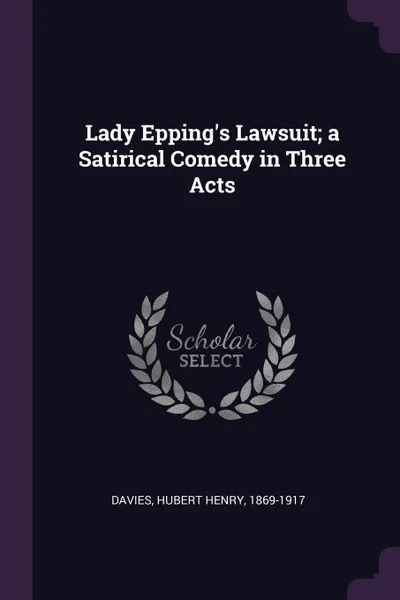 Lady Epping's Lawsuit; a Satirical Comedy in Three Acts

Scholar
SELECT

DAVIES, HUBERT HENRY, 1869-1917